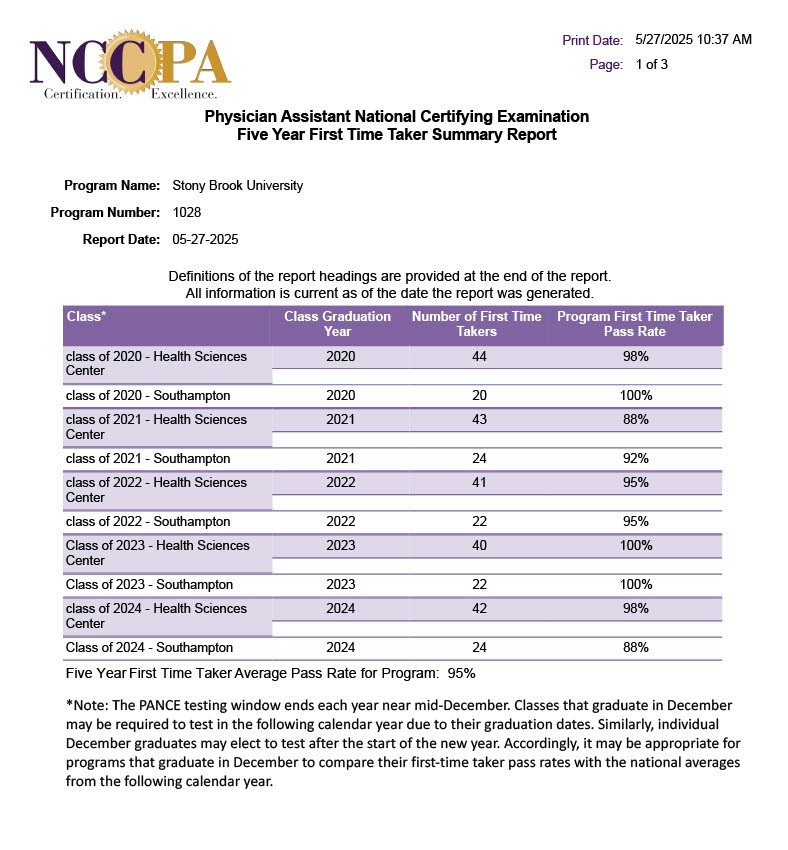 NCCPA
Certification. Excellence.

Print Date: 5/27/2025 10:37 AM
Page: 1 of 3

Physician Assistant National Certifying Examination
Five Year First Time Taker Summary Report

Program Name: Stony Brook University
Program Number: 1028
Report Date: 05-27-2025

Definitions of the report headings are provided at the end of the report.
All information is current as of the date the report was generated.

| Class* | Class Graduation Year | Number of First Time Takers | Program First Time Taker Pass Rate |
|---|---|---|---|
| class of 2020 - Health Sciences Center | 2020 | 44 | 98% |
| class of 2020 - Southampton | 2020 | 20 | 100% |
| class of 2021 - Health Sciences Center | 2021 | 43 | 88% |
| class of 2021 - Southampton | 2021 | 24 | 92% |
| class of 2022 - Health Sciences Center | 2022 | 41 | 95% |
| class of 2022 - Southampton | 2022 | 22 | 95% |
| Class of 2023 - Health Sciences Center | 2023 | 40 | 100% |
| Class of 2023 - Southampton | 2023 | 22 | 100% |
| class of 2024 - Health Sciences Center | 2024 | 42 | 98% |
| Class of 2024 - Southampton | 2024 | 24 | 88% |

Five Year First Time Taker Average Pass Rate for Program: 95%

*Note: The PANCE testing window ends each year near mid-December. Classes that graduate in December may be required to test in the following calendar year due to their graduation dates. Similarly, individual December graduates may elect to test after the start of the new year. Accordingly, it may be appropriate for programs that graduate in December to compare their first-time taker pass rates with the national averages from the following calendar year.